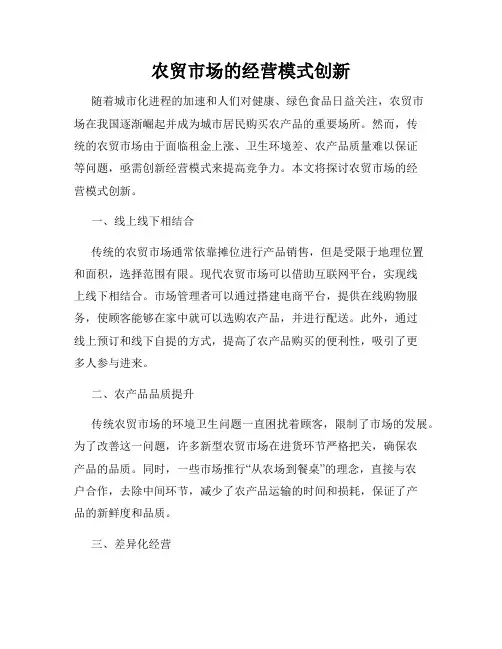 农贸市场的经营模式创新

随着城市化进程的加速和人们对健康、绿色食品日益关注，农贸市场在我国逐渐崛起并成为城市居民购买农产品的重要场所。然而，传统的农贸市场由于面临租金上涨、卫生环境差、农产品质量难以保证等问题，亟需创新经营模式来提高竞争力。本文将探讨农贸市场的经营模式创新。

一、线上线下相结合

传统的农贸市场通常依靠摊位进行产品销售，但是受限于地理位置和面积，选择范围有限。现代农贸市场可以借助互联网平台，实现线上线下相结合。市场管理者可以通过搭建电商平台，提供在线购物服务，使顾客能够在家中就可以选购农产品，并进行配送。此外，通过线上预订和线下自提的方式，提高了农产品购买的便利性，吸引了更多人参与进来。

二、农产品品质提升

传统农贸市场的环境卫生问题一直困扰着顾客，限制了市场的发展。为了改善这一问题，许多新型农贸市场在进货环节严格把关，确保农产品的品质。同时，一些市场推行“从农场到餐桌”的理念，直接与农户合作，去除中间环节，减少了农产品运输的时间和损耗，保证了产品的新鲜度和品质。

三、差异化经营